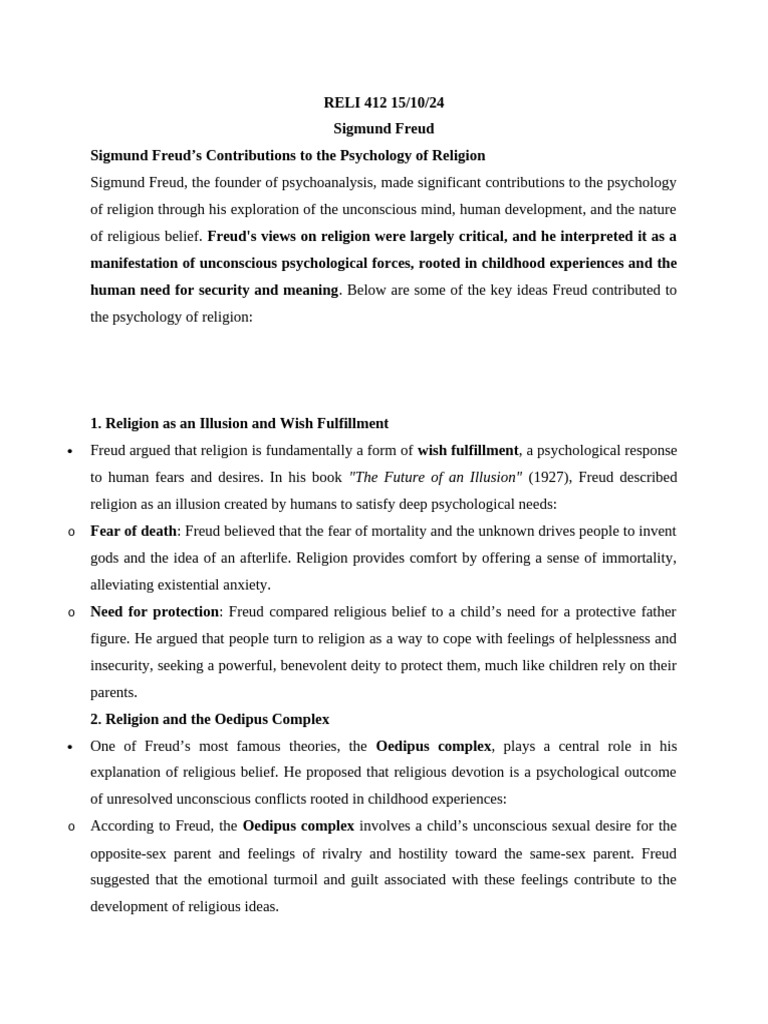 RELI 412 15/10/24

Sigmund Freud

Sigmund Freud's Contributions to the Psychology of Religion

Sigmund Freud, the founder of psychoanalysis, made significant contributions to the psychology of religion through his exploration of the unconscious mind, human development, and the nature of religious belief. Freud's views on religion were largely critical, and he interpreted it as a manifestation of unconscious psychological forces, rooted in childhood experiences and the human need for security and meaning. Below are some of the key ideas Freud contributed to the psychology of religion:

1. Religion as an Illusion and Wish Fulfillment

• Freud argued that religion is fundamentally a form of wish fulfillment, a psychological response to human fears and desires. In his book "The Future of an Illusion" (1927), Freud described religion as an illusion created by humans to satisfy deep psychological needs:

o Fear of death: Freud believed that the fear of mortality and the unknown drives people to invent gods and the idea of an afterlife. Religion provides comfort by offering a sense of immortality, alleviating existential anxiety.

o Need for protection: Freud compared religious belief to a child's need for a protective father figure. He argued that people turn to religion as a way to cope with feelings of helplessness and insecurity, seeking a powerful, benevolent deity to protect them, much like children rely on their parents.

2. Religion and the Oedipus Complex

• One of Freud's most famous theories, the Oedipus complex, plays a central role in his explanation of religious belief. He proposed that religious devotion is a psychological outcome of unresolved unconscious conflicts rooted in childhood experiences:

o According to Freud, the Oedipus complex involves a child's unconscious sexual desire for the opposite-sex parent and feelings of rivalry and hostility toward the same-sex parent. Freud suggested that the emotional turmoil and guilt associated with these feelings contribute to the development of religious ideas.